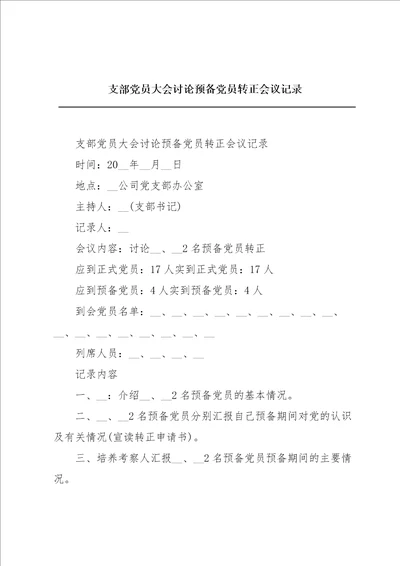 支部党员大会讨论预备党员转正会议记录

支部党员大会讨论预备党员转正会议记录

时间：20__年__月__日

地点：__公司党支部办公室

主持人：__(支部书记)

记录人：__

会议内容：讨论__、__2名预备党员转正

应到正式党员：17人实到正式党员：17人

应到预备党员：4人实到预备党员：4人

到会党员名单：__、__、__、__、__、__、__、__、__、__、__、__、__、__、__、__、__

列席人员：__、__、__、__

记录内容

一、__：介绍__、__2名预备党员的基本情况。

二、__、__2名预备党员分别汇报自己预备期间对党的认识及有关情况(宣读转正申请书)。

三、培养考察人汇报__、__2名预备党员预备期间的主要情况。